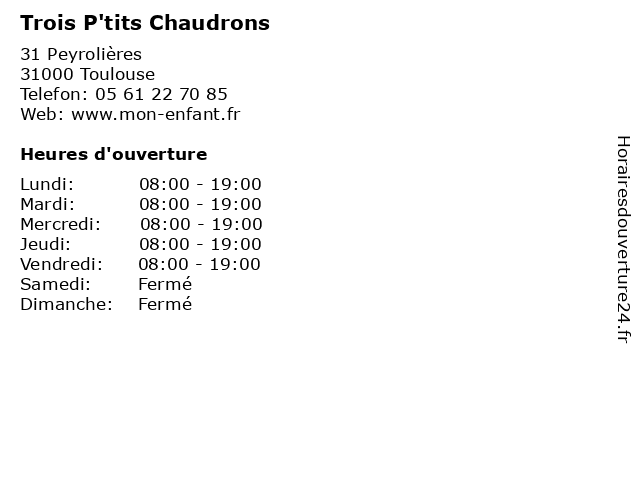 Trois P'tits Chaudrons

31 Peyrolières
31000 Toulouse
Telefon: 05 61 22 70 85
Web: www.mon-enfant.fr

Heures d'ouverture

Lundi: 08:00 - 19:00
Mardi: 08:00 - 19:00
Mercredi: 08:00 - 19:00
Jeudi: 08:00 - 19:00
Vendredi: 08:00 - 19:00
Samedi: Fermé
Dimanche: Fermé

Horairesdouverture24.fr